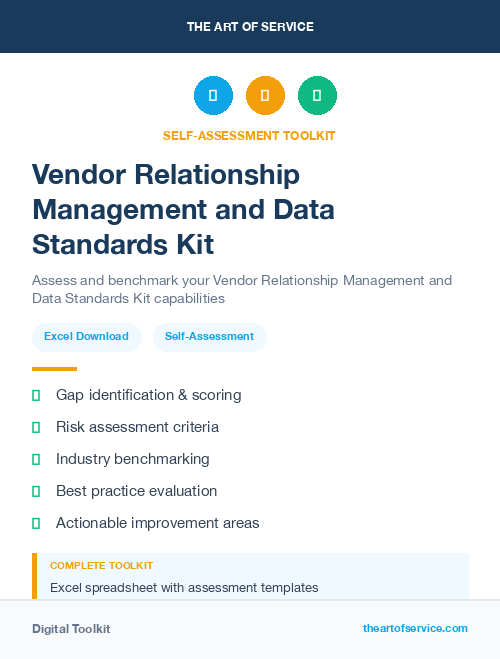 THE ART OF SERVICE

SELF-ASSESSMENT TOOLKIT

Vendor Relationship Management and Data Standards Kit

Assess and benchmark your Vendor Relationship Management and Data Standards Kit capabilities

Excel Download

Self-Assessment

Gap identification & scoring

Risk assessment criteria

Industry benchmarking

Best practice evaluation

Actionable improvement areas

COMPLETE TOOLKIT

Excel spreadsheet with assessment templates

Digital Toolkit

theartofservice.com